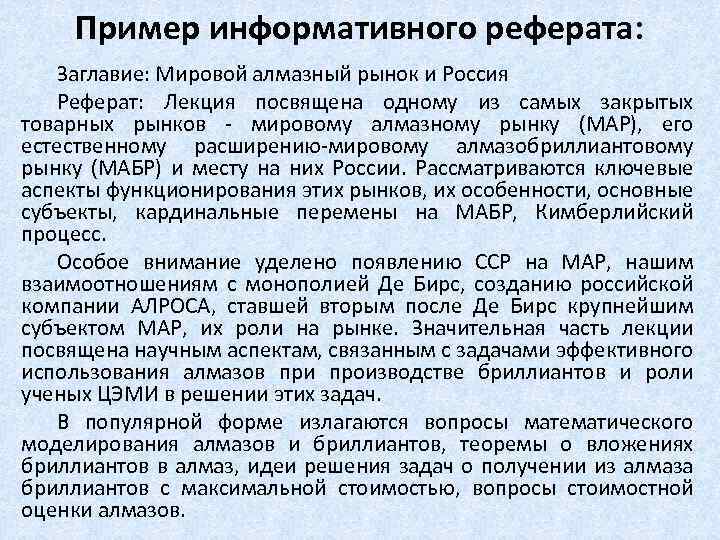 Пример информативного реферата:

Заглавие: Мировой алмазный рынок и Россия

Реферат: Лекция посвящена одному из самых закрытых товарных рынков - мировому алмазному рынку (МАР), его естественному расширению-мировому алмазобриллиантовому рынку (МАБР) и месту на них России. Рассматриваются ключевые аспекты функционирования этих рынков, их особенности, основные субъекты, кардинальные перемены на МАБР, Кимберлийский процесс.

Особое внимание уделено появлению ССР на МАР, нашим взаимоотношениям с монополией Де Бирс, созданию российской компании АЛРОСА, ставшей вторым после Де Бирс крупнейшим субъектом МАР, их роли на рынке. Значительная часть лекции посвящена научным аспектам, связанным с задачами эффективного использования алмазов при производстве бриллиантов и роли ученых ЦЭМИ в решении этих задач.

В популярной форме излагаются вопросы математического моделирования алмазов и бриллиантов, теоремы о вложениях бриллиантов в алмаз, идеи решения задач о получении из алмаза бриллиантов с максимальной стоимостью, вопросы стоимостной оценки алмазов.